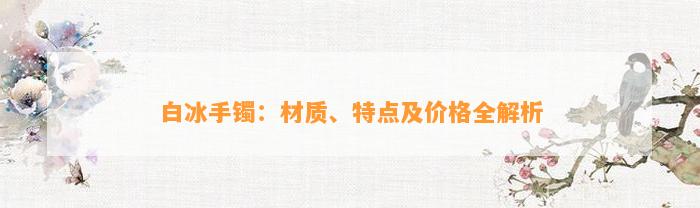 白冰手镯：材质、特点及价格全解析